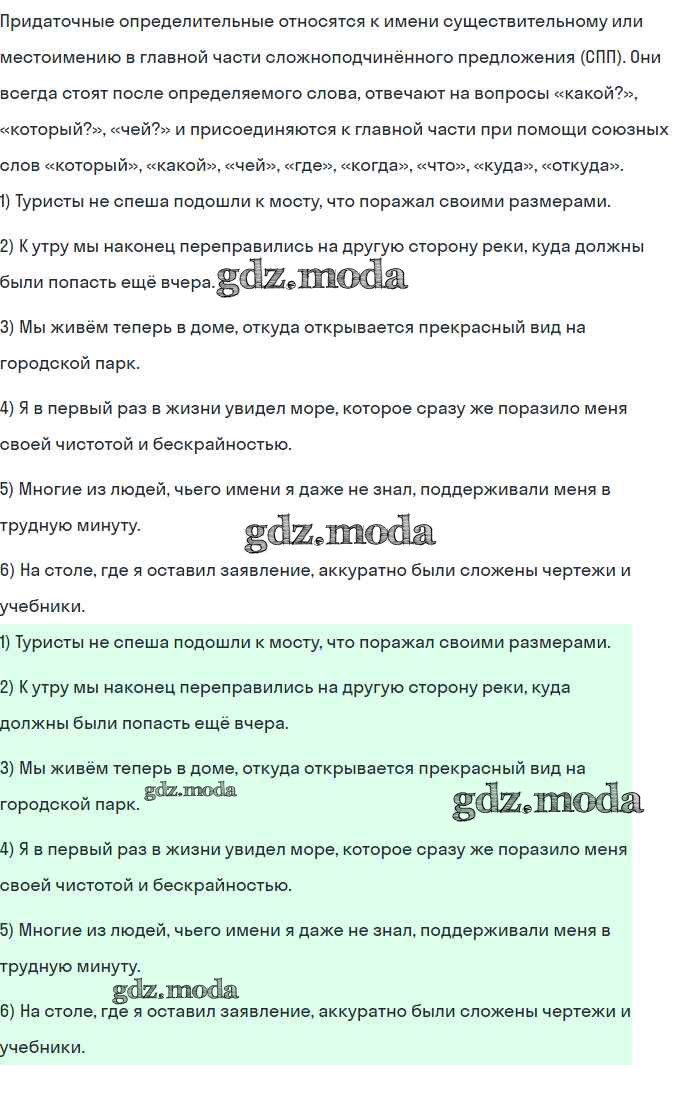 Придаточные определительные относятся к имени существительному или местоимению в главной части сложноподчинённого предложения (СПП). Они всегда стоят после определяемого слова, отвечают на вопросы «какой?», «который?», «чей?» и присоединяются к главной части при помощи союзных слов «который», «какой», «чей», «где», «когда», «что», «куда», «откуда».
1) Туристы не спеша подошли к мосту, что поражал своими размерами.

2) К утру мы наконец переправились на другую сторону реки, куда должны были попасть ещё вчера. gdz.moda

3) Мы живём теперь в доме, откуда открывается прекрасный вид на городской парк.

4) Я в первый раз в жизни увидел море, которое сразу же поразило меня своей чистотой и бескрайностью.

5) Многие из людей, чьего имени я даже не знал, поддерживали меня в трудную минуту.

gdz.moda

6) На столе, где я оставил заявление, аккуратно были сложены чертежи и учебники.

1) Туристы не спеша подошли к мосту, что поражал своими размерами.

2) К утру мы наконец переправились на другую сторону реки, куда должны были попасть ещё вчера.

3) Мы живём теперь в доме, откуда открывается прекрасный вид на городской парк. gdz.moda gdz.moda

4) Я в первый раз в жизни увидел море, которое сразу же поразило меня своей чистотой и бескрайностью.

5) Многие из людей, чьего имени я даже не знал, поддерживали меня в трудную минуту.

gdz.moda

6) На столе, где я оставил заявление, аккуратно были сложены чертежи и учебники.